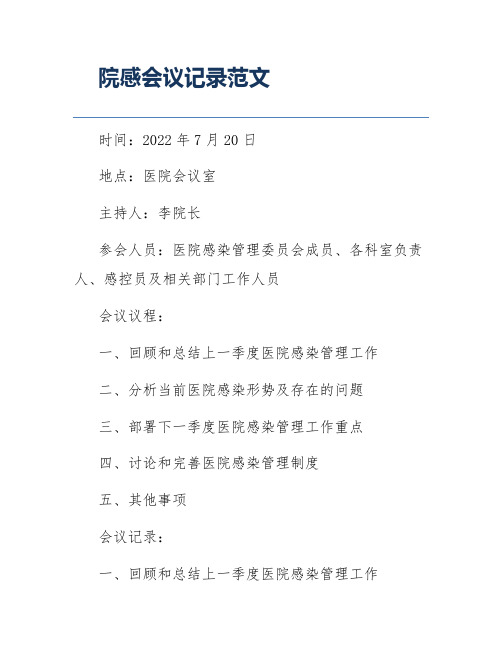 院感会议记录范文

时间：2022 年 7 月 20 日

地点：医院会议室

主持人：李院长

参会人员：医院感染管理委员会成员、各科室负责人、感控员及相关部门工作人员

会议议程：

一、回顾和总结上一季度医院感染管理工作

二、分析当前医院感染形势及存在的问题

三、部署下一季度医院感染管理工作重点

四、讨论和完善医院感染管理制度

五、其他事项

会议记录：

一、回顾和总结上一季度医院感染管理工作